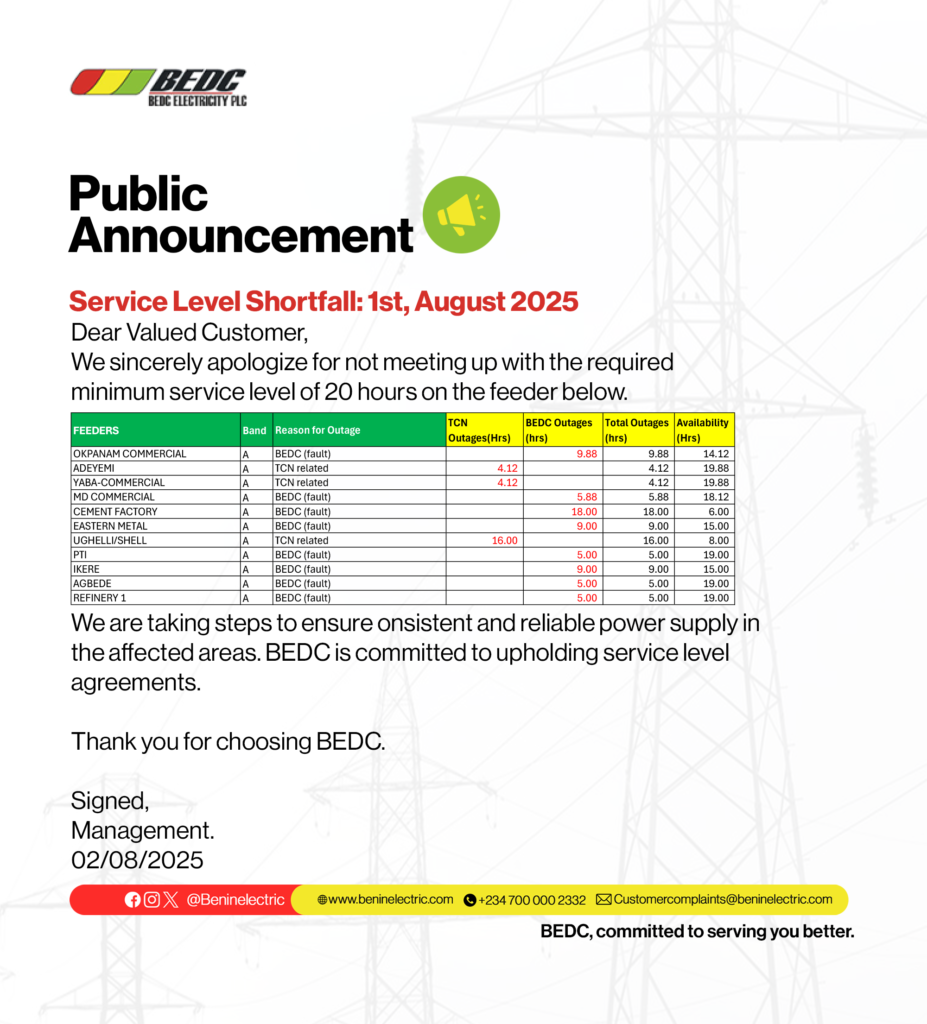 BEDC
BEDC ELECTRICITY PLC

Public Announcement

Service Level Shortfall: 1st, August 2025
Dear Valued Customer,
We sincerely apologize for not meeting up with the required minimum service level of 20 hours on the feeder below.

| FEEDERS | Band | Reason for Outage | TCN Outages(Hrs) | BEDC Outages (hrs) | Total Outages (hrs) | Availability (Hrs) |
|---|---|---|---|---|---|---|
| OKPANAM COMMERCIAL | A | BEDC (fault) | | 9.88 | 9.88 | 14.12 |
| ADEYEMI | A | TCN related | 4.12 | | 4.12 | 19.88 |
| YABA-COMMERCIAL | A | TCN related | 4.12 | | 4.12 | 19.88 |
| MD COMMERCIAL | A | BEDC (fault) | | 5.88 | 5.88 | 18.12 |
| CEMENT FACTORY | A | BEDC (fault) | | 18.00 | 18.00 | 6.00 |
| EASTERN METAL | A | BEDC (fault) | | 9.00 | 9.00 | 15.00 |
| UGHELLI/SHELL | A | TCN related | 16.00 | | 16.00 | 8.00 |
| PTI | A | BEDC (fault) | | 5.00 | 5.00 | 19.00 |
| IKERE | A | BEDC (fault) | | 9.00 | 9.00 | 15.00 |
| AGBEDE | A | BEDC (fault) | | 5.00 | 5.00 | 19.00 |
| REFINERY 1 | A | BEDC (fault) | | 5.00 | 5.00 | 19.00 |

We are taking steps to ensure onsistent and reliable power supply in the affected areas. BEDC is committed to upholding service level agreements.

Thank you for choosing BEDC.

Signed,
Management.
02/08/2025

@Beninelectric www.beninelectric.com +234 700 000 2332 Customercomplaints@beninelectric.com

BEDC, committed to serving you better.